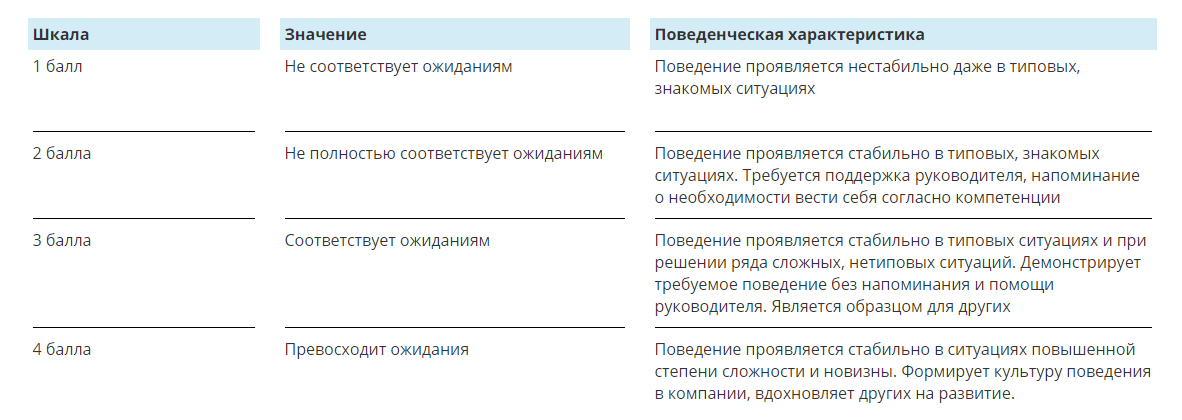 | Шкала | Значение | Поведенческая характеристика |
|---|---|---|
| 1 балл | Не соответствует ожиданиям | Поведение проявляется нестабильно даже в типовых, знакомых ситуациях |
| 2 балла | Не полностью соответствует ожиданиям | Поведение проявляется стабильно в типовых, знакомых ситуациях. Требуется поддержка руководителя, напоминание о необходимости вести себя согласно компетенции |
| 3 балла | Соответствует ожиданиям | Поведение проявляется стабильно в типовых ситуациях и при решении ряда сложных, нетиповых ситуаций. Демонстрирует требуемое поведение без напоминания и помощи руководителя. Является образцом для других |
| 4 балла | Превосходит ожидания | Поведение проявляется стабильно в ситуациях повышенной степени сложности и новизны. Формирует культуру поведения в компании, вдохновляет других на развитие. |